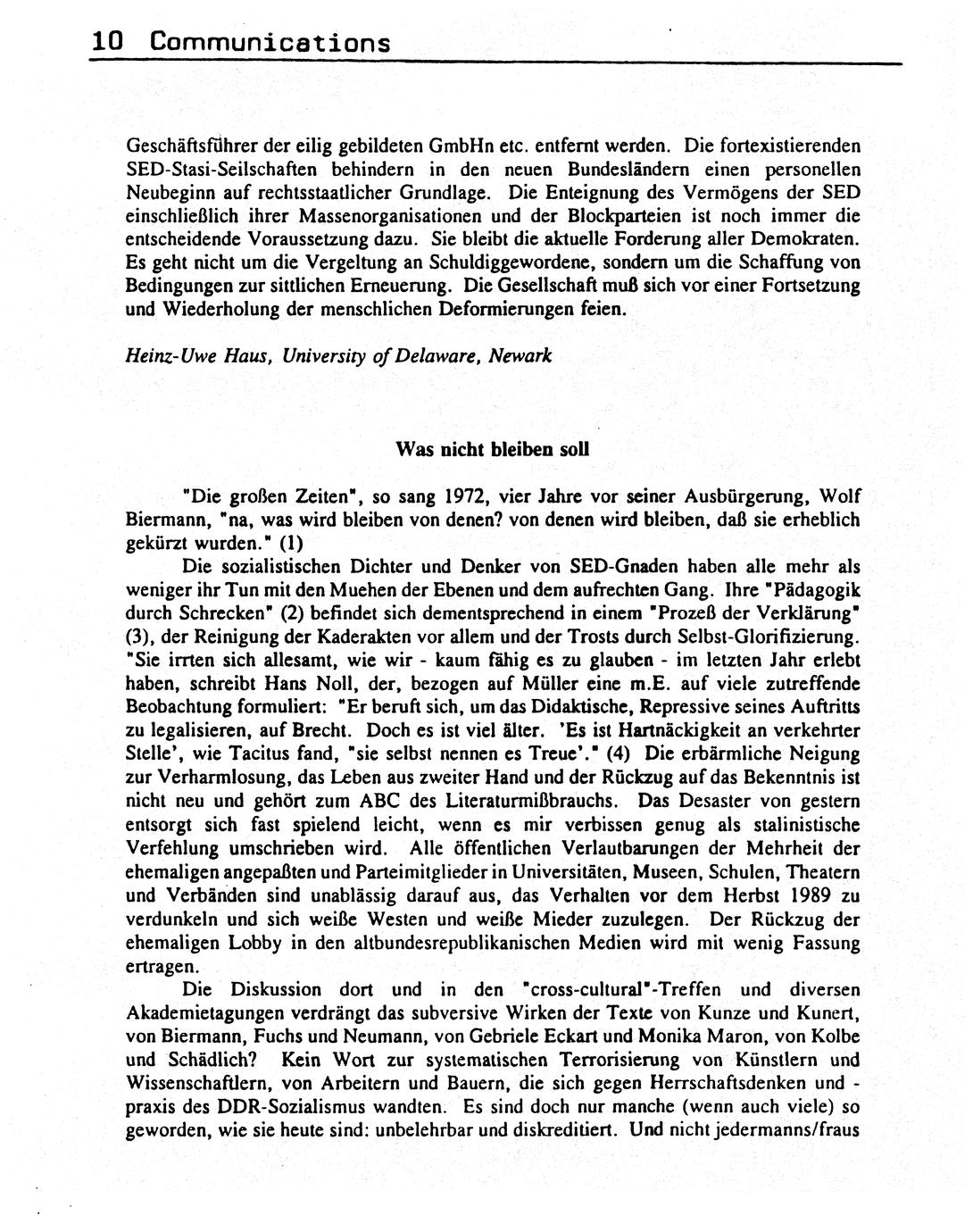 10 Communications

Geschäftsführer der eilig gebildeten GmbHn etc. entfernt werden. Die fortexistierenden SED-Stasi-Seilschaften behindern in den neuen Bundesländern einen personellen Neubeginn auf rechtsstaatlicher Grundlage. Die Enteignung des Vermögens der SED einschließlich ihrer Massenorganisationen und der Blockparteien ist noch immer die entscheidende Voraussetzung dazu. Sie bleibt die aktuelle Forderung aller Demokraten. Es geht nicht um die Vergeltung an Schuldiggewordene, sondern um die Schaffung von Bedingungen zur sittlichen Erneuerung. Die Gesellschaft muß sich vor einer Fortsetzung und Wiederholung der menschlichen Deformierungen feien.

Heinz-Uwe Haus, University of Delaware, Newark

Was nicht bleiben soll

"Die großen Zeiten", so sang 1972, vier Jahre vor seiner Ausbürgerung, Wolf Biermann, "na, was wird bleiben von denen? von denen wird bleiben, daß sie erheblich gekürzt wurden." (1)

Die sozialistischen Dichter und Denker von SED-Gnaden haben alle mehr als weniger ihr Tun mit den Muehen der Ebenen und dem aufrechten Gang. Ihre "Pädagogik durch Schrecken" (2) befindet sich dementsprechend in einem "Prozeß der Verklärung" (3), der Reinigung der Kaderakten vor allem und der Trosts durch Selbst-Glorifizierung. "Sie irrten sich allesamt, wie wir - kaum fähig es zu glauben - im letzten Jahr erlebt haben, schreibt Hans Noll, der, bezogen auf Müller eine m.E. auf viele zutreffende Beobachtung formuliert: "Er beruft sich, um das Didaktische, Repressive seines Auftritts zu legalisieren, auf Brecht. Doch es ist viel älter. 'Es ist Hartnäckigkeit an verkehrter Stelle', wie Tacitus fand, "sie selbst nennen es Treue'." (4) Die erbärmliche Neigung zur Verharmlosung, das Leben aus zweiter Hand und der Rückzug auf das Bekenntnis ist nicht neu und gehört zum ABC des Literaturmißbrauchs. Das Desaster von gestern entsorgt sich fast spielend leicht, wenn es mir verbissen genug als stalinistische Verfehlung umschrieben wird. Alle öffentlichen Verlautbarungen der Mehrheit der ehemaligen angepaßten und Parteimitglieder in Universitäten, Museen, Schulen, Theatern und Verbänden sind unablässig darauf aus, das Verhalten vor dem Herbst 1989 zu verdunkeln und sich weiße Westen und weiße Mieder zuzulegen. Der Rückzug der ehemaligen Lobby in den altbundesrepublikanischen Medien wird mit wenig Fassung ertragen.

Die Diskussion dort und in den "cross-cultural"-Treffen und diversen Akademietagungen verdrängt das subversive Wirken der Texte von Kunze und Kunert, von Biermann, Fuchs und Neumann, von Gebriele Eckart und Monika Maron, von Kolbe und Schädlich? Kein Wort zur systematischen Terrorisierung von Künstlern und Wissenschaftlern, von Arbeitern und Bauern, die sich gegen Herrschaftsdenken und -praxis des DDR-Sozialismus wandten. Es sind doch nur manche (wenn auch viele) so geworden, wie sie heute sind: unbelehrbar und diskreditiert. Und nicht jedermanns/fraus